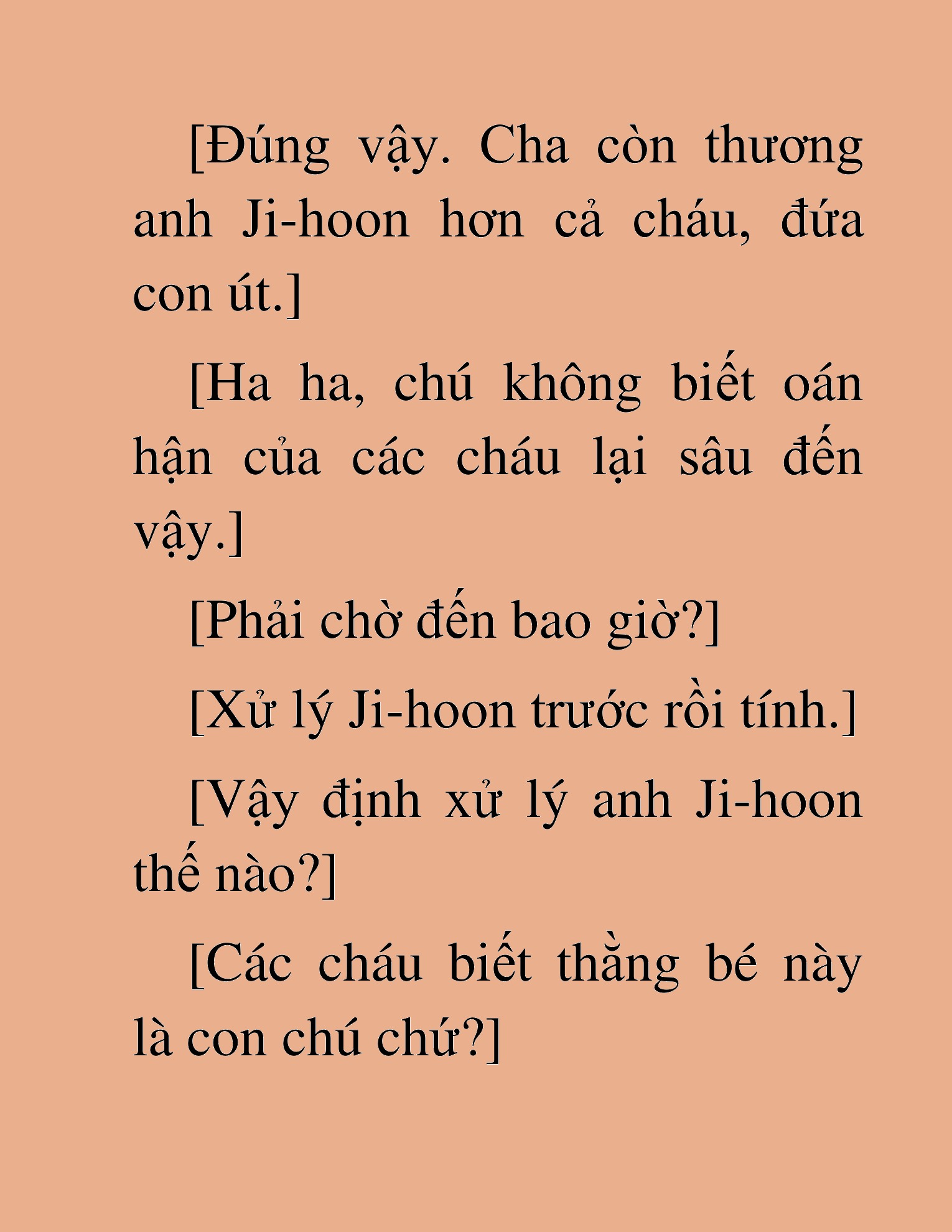 [Đúng vậy. Cha còn thương anh Ji-hoon hơn cả cháu, đứa con út.]

[Ha ha, chú không biết oán hận của các cháu lại sâu đến vậy.]

[Phải chờ đến bao giờ?]

[Xử lý Ji-hoon trước rồi tính.]

[Vậy định xử lý anh Ji-hoon thế nào?]

[Các cháu biết thằng bé này là con chú chứ?]